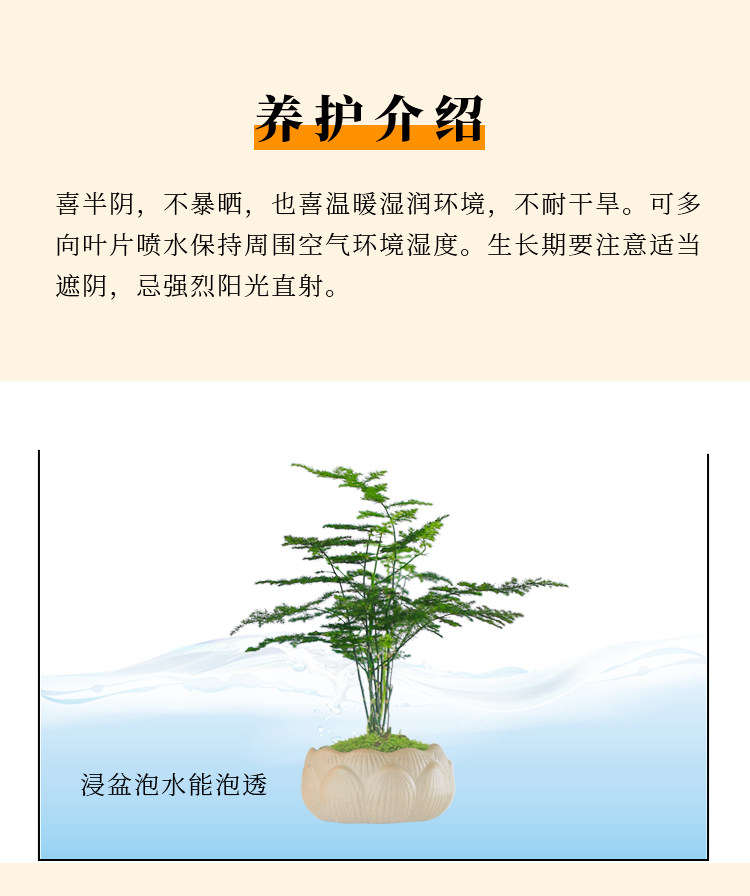 养护介绍

喜半阴，不暴晒，也喜温暖湿润环境，不耐干旱。可多向叶片喷水保持周围空气环境湿度。生长期要注意适当遮阴，忌强烈阳光直射。

浸盆泡水能泡透